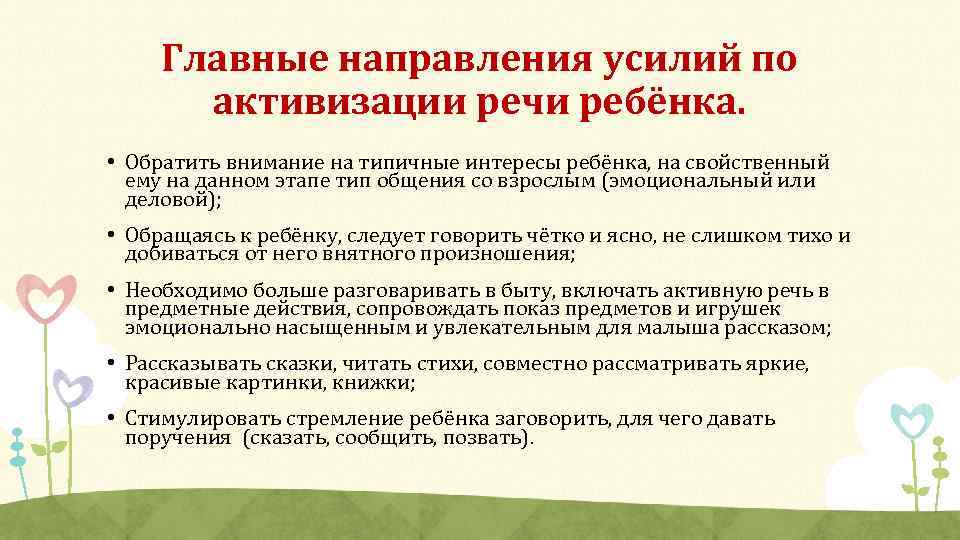 Главные направления усилий по активизации речи ребёнка.

• Обратить внимание на типичные интересы ребёнка, на свойственный ему на данном этапе тип общения со взрослым (эмоциональный или деловой);

• Обращаясь к ребёнку, следует говорить чётко и ясно, не слишком тихо и добиваться от него внятного произношения;

• Необходимо больше разговаривать в быту, включать активную речь в предметные действия, сопровождать показ предметов и игрушек эмоционально насыщенным и увлекательным для малыша рассказом;

• Рассказывать сказки, читать стихи, совместно рассматривать яркие, красивые картинки, книжки;

• Стимулировать стремление ребёнка заговорить, для чего давать поручения (сказать, сообщить, позвать).